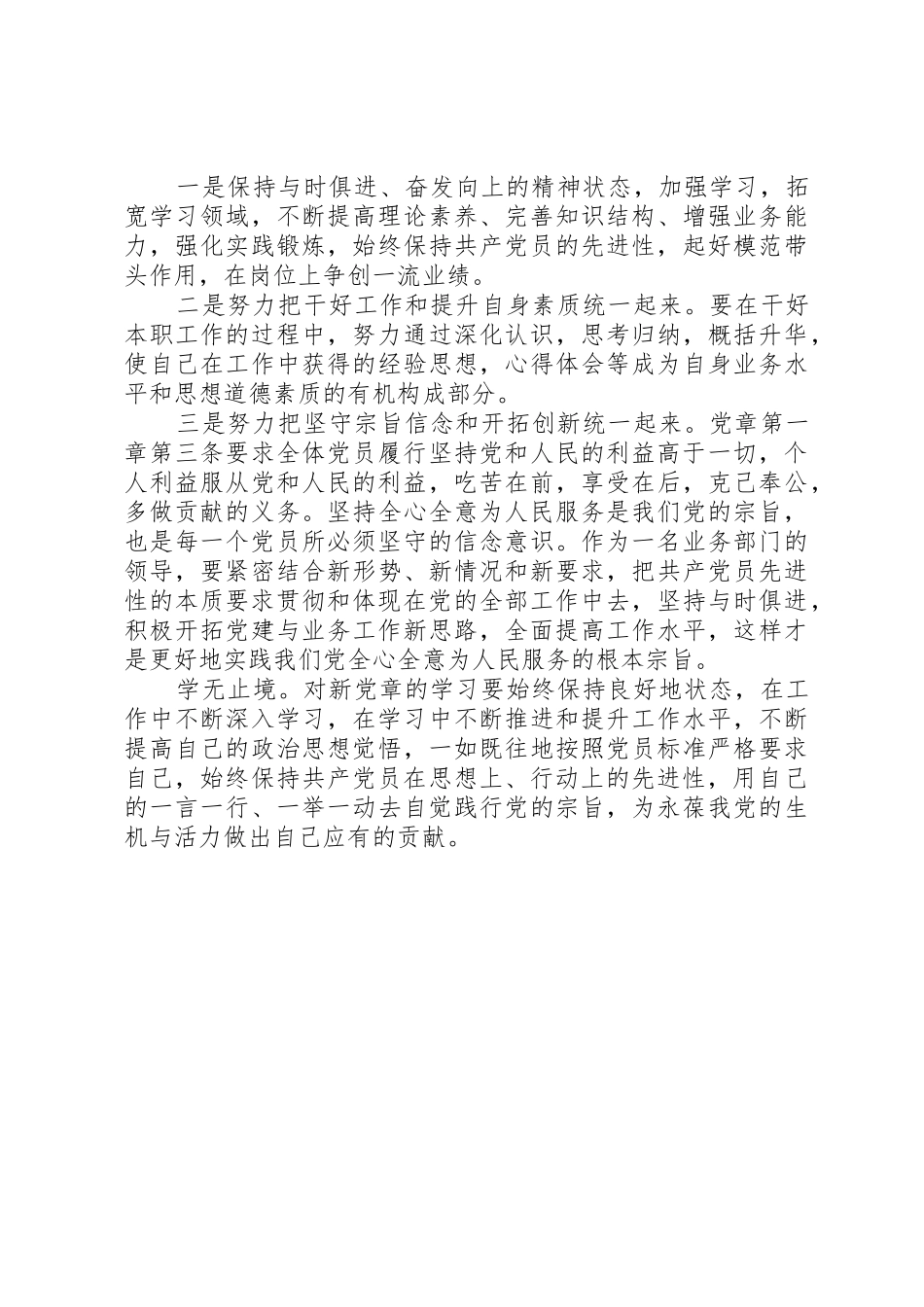 一是保持与时俱进、奋发向上的精神状态，加强学习，拓宽学习领域，不断提高理论素养、完善知识结构、增强业务能力，强化实践锻炼，始终保持共产党员的先进性，起好模范带头作用，在岗位上争创一流业绩。

二是努力把干好工作和提升自身素质统一起来。要在干好本职工作的过程中，努力通过深化认识，思考归纳，概括升华，使自己在工作中获得的经验思想，心得体会等成为自身业务水平和思想道德素质的有机构成部分。

三是努力把坚守宗旨信念和开拓创新统一起来。党章第一章第三条要求全体党员履行坚持党和人民的利益高于一切，个人利益服从党和人民的利益，吃苦在前，享受在后，克己奉公，多做贡献的义务。坚持全心全意为人民服务是我们党的宗旨，也是每一个党员所必须坚守的信念意识。作为一名业务部门的领导，要紧密结合新形势、新情况和新要求，把共产党员先进性的本质要求贯彻和体现在党的全部工作中去，坚持与时俱进，积极开拓党建与业务工作新思路，全面提高工作水平，这样才是更好地实践我们党全心全意为人民服务的根本宗旨。

学无止境。对新党章的学习要始终保持良好地状态，在工作中不断深入学习，在学习中不断推进和提升工作水平，不断提高自己的政治思想觉悟，一如既往地按照党员标准严格要求自己，始终保持共产党员在思想上、行动上的先进性，用自己的一言一行、一举一动去自觉践行党的宗旨，为永葆我党的生机与活力做出自己应有的贡献。